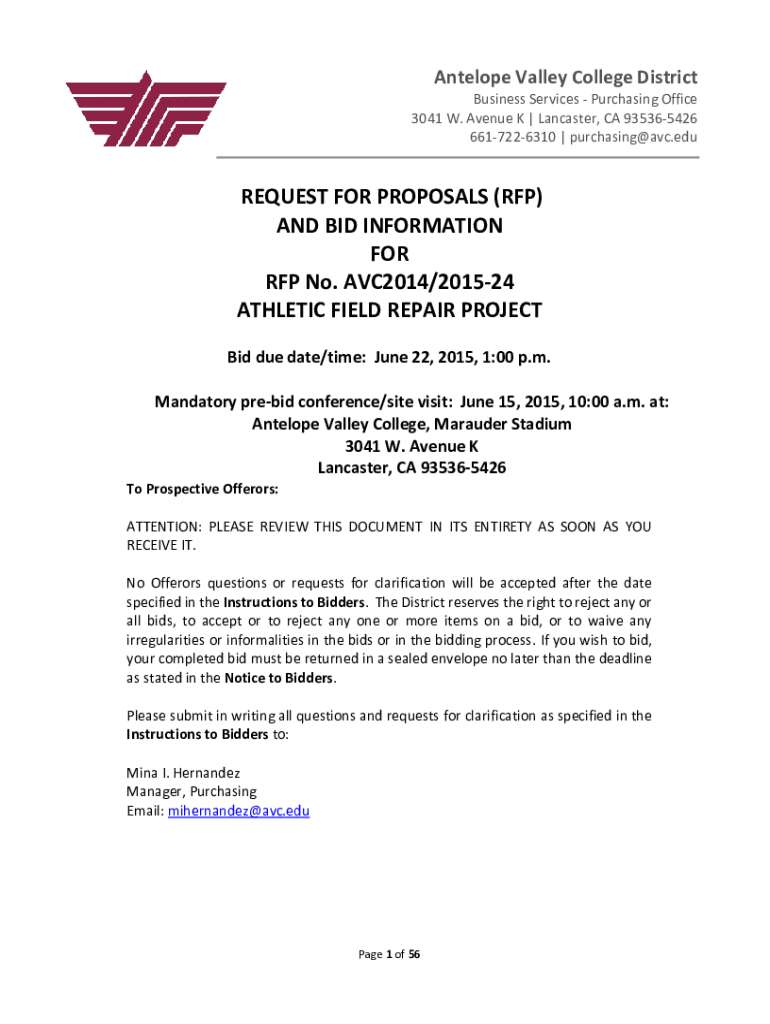 Antelope Valley College District
Business Services - Purchasing Office
3041 W. Avenue K | Lancaster, CA 93536-5426
661-722-6310 | purchasing@avc.edu

REQUEST FOR PROPOSALS (RFP)
AND BID INFORMATION
FOR
RFP No. AVC2014/2015-24
ATHLETIC FIELD REPAIR PROJECT

Bid due date/time: June 22, 2015, 1:00 p.m.

Mandatory pre-bid conference/site visit: June 15, 2015, 10:00 a.m. at:
Antelope Valley College, Marauder Stadium
3041 W. Avenue K
Lancaster, CA 93536-5426

To Prospective Offerors:

ATTENTION: PLEASE REVIEW THIS DOCUMENT IN ITS ENTIRETY AS SOON AS YOU RECEIVE IT.

No Offerors questions or requests for clarification will be accepted after the date specified in the Instructions to Bidders. The District reserves the right to reject any or all bids, to accept or to reject any one or more items on a bid, or to waive any irregularities or informalities in the bids or in the bidding process. If you wish to bid, your completed bid must be returned in a sealed envelope no later than the deadline as stated in the Notice to Bidders.

Please submit in writing all questions and requests for clarification as specified in the Instructions to Bidders to:

Mina I. Hernandez
Manager, Purchasing
Email: mihernandez@avc.edu

Page 1 of 56